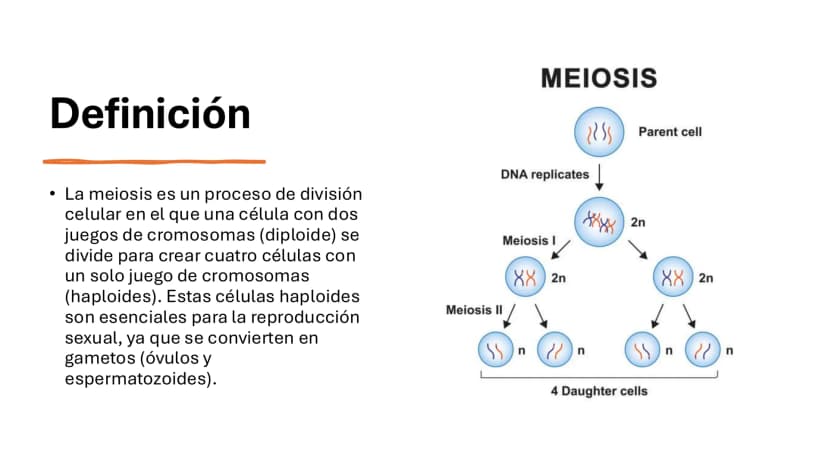 Definición

• La meiosis es un proceso de división celular en el que una célula con dos juegos de cromosomas (diploide) se divide para crear cuatro células con un solo juego de cromosomas (haploides). Estas células haploides son esenciales para la reproducción sexual, ya que se convierten en gametos (óvulos y espermatozoides).

MEIOSIS

Parent cell

DNA replicates

2n

Meiosis I

2n

2n

Meiosis II

n

n

n

n

4 Daughter cells